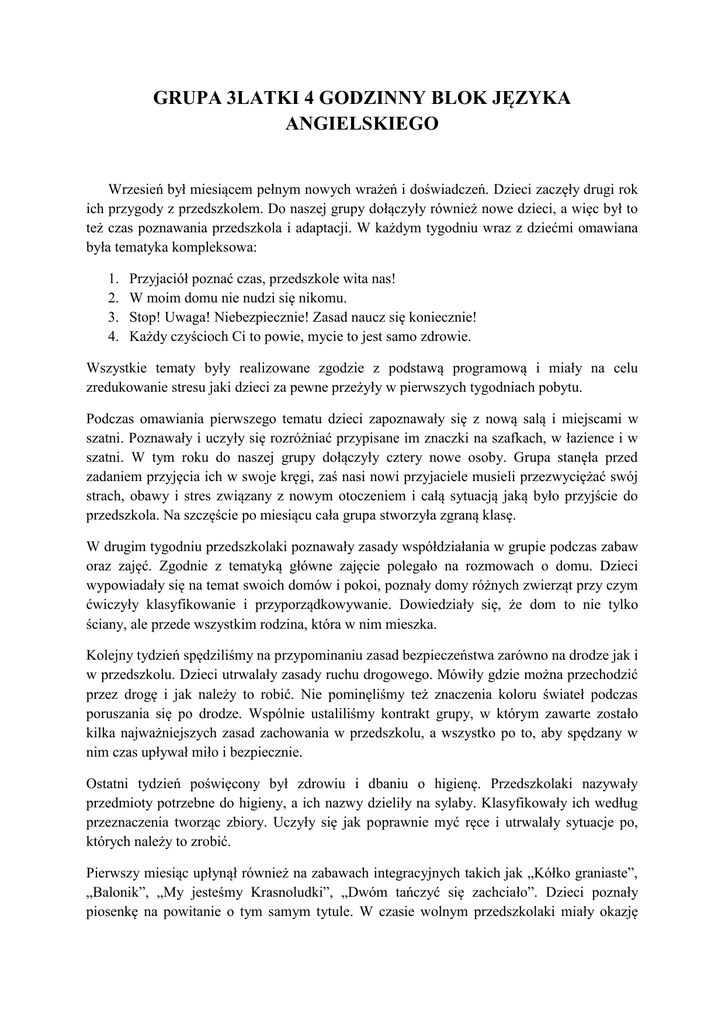 GRUPA 3LATKI 4 GODZINNY BLOK JĘZYKA ANGIELSKIEGO

Wrzesień był miesiącem pełnym nowych wrażeń i doświadczeń. Dzieci zaczęły drugi rok ich przygody z przedszkolem. Do naszej grupy dołączyły również nowe dzieci, a więc był to też czas poznawania przedszkola i adaptacji. W każdym tygodniu wraz z dziećmi omawiana była tematyka kompleksowa:

1. Przyjaciół poznać czas, przedszkole wita nas!
2. W moim domu nie nudzi się nikomu.
3. Stop! Uwaga! Niebezpiecznie! Zasad naucz się koniecznie!
4. Każdy czyścioch Ci to powie, mycie to jest samo zdrowie.

Wszystkie tematy były realizowane zgodzie z podstawą programową i miały na celu zredukowanie stresu jaki dzieci za pewne przeżyły w pierwszych tygodniach pobytu.

Podczas omawiania pierwszego tematu dzieci zapoznawały się z nową salą i miejscami w szatni. Poznawały i uczyły się rozróżniać przypisane im znaczki na szafkach, w łazience i w szatni. W tym roku do naszej grupy dołączyły cztery nowe osoby. Grupa stanęła przed zadaniem przyjęcia ich w swoje kręgi, zaś nasi nowi przyjaciele musieli przezwyciężać swój strach, obawy i stres związany z nowym otoczeniem i całą sytuacją jaką było przyjście do przedszkola. Na szczęście po miesiącu cała grupa stworzyła zgraną klasę.

W drugim tygodniu przedszkolaki poznawały zasady współdziałania w grupie podczas zabaw oraz zajęć. Zgodnie z tematyką główne zajęcie polegało na rozmowach o domu. Dzieci wypowiadały się na temat swoich domów i pokoi, poznały domy różnych zwierząt przy czym ćwiczyły klasyfikowanie i przyporządkowywanie. Dowiedziały się, że dom to nie tylko ściany, ale przede wszystkim rodzina, która w nim mieszka.

Kolejny tydzień spędziliśmy na przypominaniu zasad bezpieczeństwa zarówno na drodze jak i w przedszkolu. Dzieci utrwalały zasady ruchu drogowego. Mówiły gdzie można przechodzić przez drogę i jak należy to robić. Nie pominęliśmy też znaczenia koloru świateł podczas poruszania się po drodze. Wspólnie ustaliliśmy kontrakt grupy, w którym zawarte zostało kilka najważniejszych zasad zachowania w przedszkolu, a wszystko po to, aby spędzany w nim czas upływał miło i bezpiecznie.

Ostatni tydzień poświęcony był zdrowiu i dbaniu o higienę. Przedszkolaki nazywały przedmioty potrzebne do higieny, a ich nazwy dzieliły na sylaby. Klasyfikowały ich według przeznaczenia tworząc zbiory. Uczyły się jak poprawnie myć ręce i utrwalały sytuacje po, których należy to zrobić.

Pierwszy miesiąc upłynął również na zabawach integracyjnych takich jak „Kółko graniaste", „Balonik", „My jesteśmy Krasnoludki", „Dwóm tańczyć się zachciało". Dzieci poznały piosenkę na powitanie o tym samym tytule. W czasie wolnym przedszkolaki miały okazję